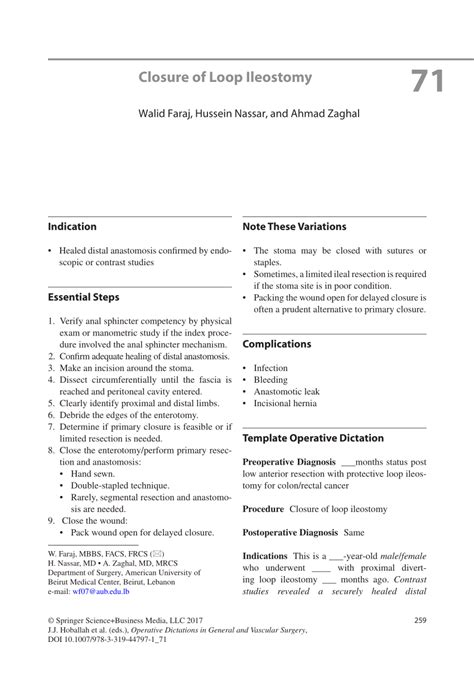 Closure of Loop Ileostomy

71

Walid Faraj, Hussein Nassar, and Ahmad Zaghal

Indication

• Healed distal anastomosis confirmed by endoscopic or contrast studies

Essential Steps

1. Verify anal sphincter competency by physical exam or manometric study if the index procedure involved the anal sphincter mechanism.
2. Confirm adequate healing of distal anastomosis.
3. Make an incision around the stoma.
4. Dissect circumferentially until the fascia is reached and peritoneal cavity entered.
5. Clearly identify proximal and distal limbs.
6. Debride the edges of the enterotomy.
7. Determine if primary closure is feasible or if limited resection is needed.
8. Close the enterotomy/perform primary resection and anastomosis:
• Hand sewn.
• Double-stapled technique.
• Rarely, segmental resection and anastomosis are needed.
9. Close the wound:
• Pack wound open for delayed closure.

W. Faraj, MBBS, FACS, FRCS (✉)
H. Nassar, MD • A. Zaghal, MD, MRCS
Department of Surgery, American University of Beirut Medical Center, Beirut, Lebanon
e-mail: wf07@aub.edu.lb

Note These Variations

• The stoma may be closed with sutures or staples.
• Sometimes, a limited ileal resection is required if the stoma site is in poor condition.
• Packing the wound open for delayed closure is often a prudent alternative to primary closure.

Complications

• Infection
• Bleeding
• Anastomotic leak
• Incisional hernia

Template Operative Dictation

Preoperative Diagnosis ___months status post low anterior resection with protective loop ileostomy for colon/rectal cancer

Procedure Closure of loop ileostomy

Postoperative Diagnosis Same

Indications This is a ___-year-old male/female who underwent ____ with proximal diverting loop ileostomy ___ months ago. Contrast studies revealed a securely healed distal

© Springer Science+Business Media, LLC 2017
J.J. Hoballah et al. (eds.), Operative Dictations in General and Vascular Surgery, DOI 10.1007/978-3-319-44797-1_71

259